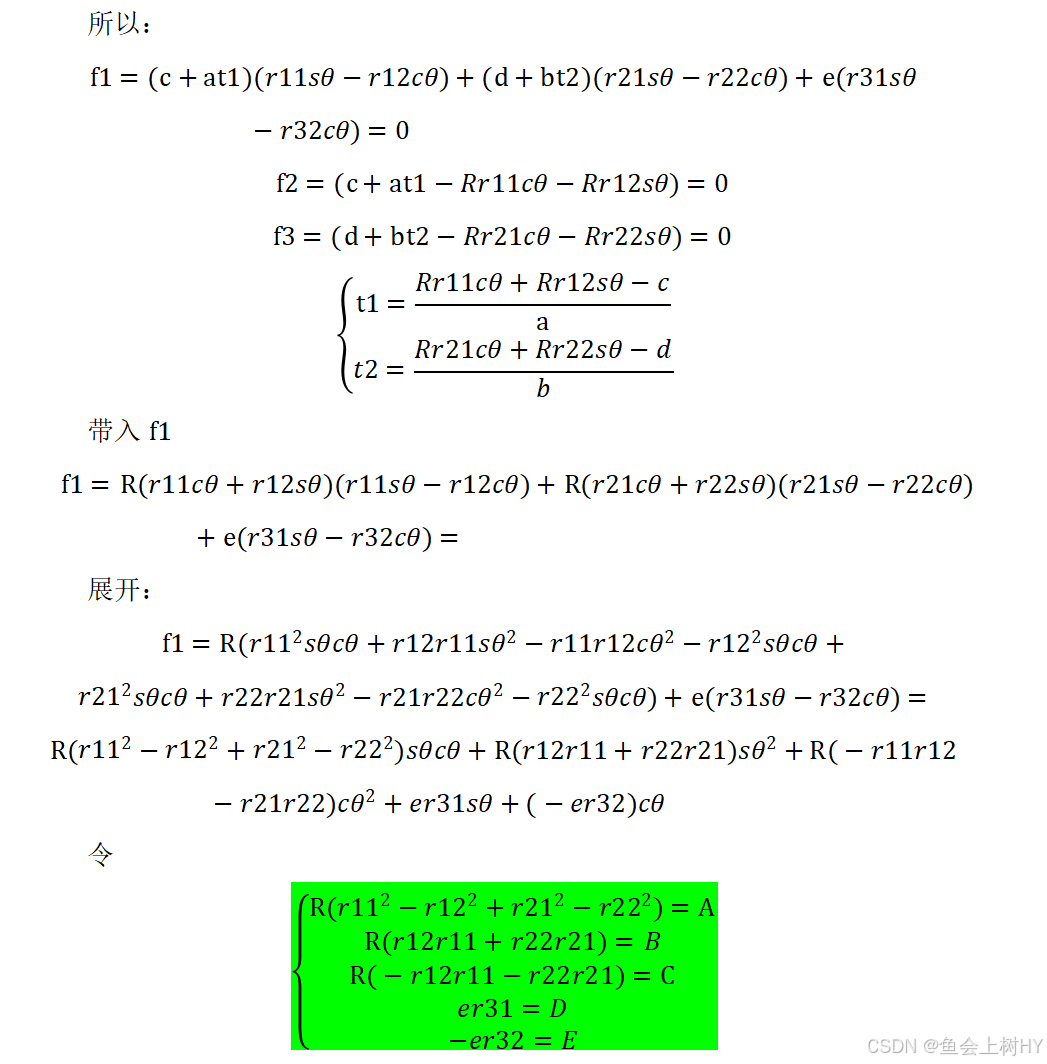 所以：

$f1 = (c + at1)(r11s\theta - r12c\theta) + (d + bt2)(r21s\theta - r22c\theta) + e(r31s\theta - r32c\theta) = 0$

$f2 = (c + at1 - Rr11c\theta - Rr12s\theta) = 0$

$f3 = (d + bt2 - Rr21c\theta - Rr22s\theta) = 0$

$\begin{cases} t1 = \frac{Rr11c\theta + Rr12s\theta - c}{a} \\ t2 = \frac{Rr21c\theta + Rr22s\theta - d}{b} \end{cases}$

带入 f1

$f1 = R(r11c\theta + r12s\theta)(r11s\theta - r12c\theta) + R(r21c\theta + r22s\theta)(r21s\theta - r22c\theta) + e(r31s\theta - r32c\theta) =$

展开：

$f1 = R(r11^2s\theta c\theta + r12r11s\theta^2 - r11r12c\theta^2 - r12^2s\theta c\theta + r21^2s\theta c\theta + r22r21s\theta^2 - r21r22c\theta^2 - r22^2s\theta c\theta) + e(r31s\theta - r32c\theta) = R(r11^2 - r12^2 + r21^2 - r22^2)s\theta c\theta + R(r12r11 + r22r21)s\theta^2 + R(-r11r12 - r21r22)c\theta^2 + er31s\theta + (-er32)c\theta$

令

$\begin{cases} R(r11^2 - r12^2 + r21^2 - r22^2) = A \\ R(r12r11 + r22r21) = B \\ R(-r12r11 - r22r21) = C \\ er31 = D \\ -er32 = E \end{cases}$

CSDN @鱼会上树HY